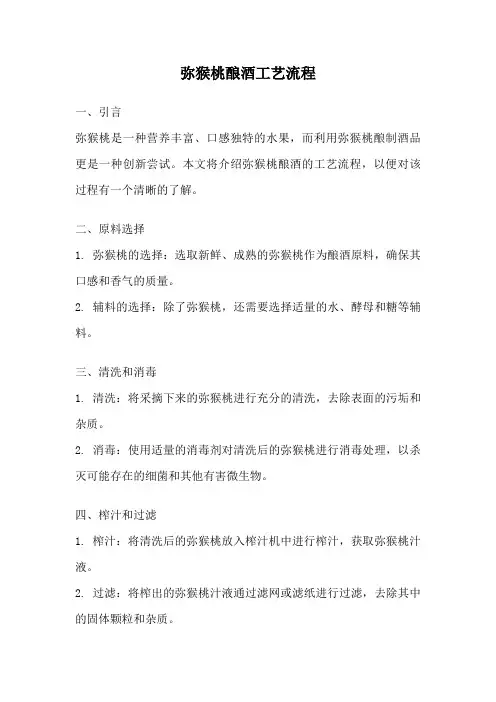 弥猴桃酿酒工艺流程

一、引言

弥猴桃是一种营养丰富、口感独特的水果，而利用弥猴桃酿制酒品更是一种创新尝试。本文将介绍弥猴桃酿酒的工艺流程，以便对该过程有一个清晰的了解。

二、原料选择

1. 弥猴桃的选择：选取新鲜、成熟的弥猴桃作为酿酒原料，确保其口感和香气的质量。

2. 辅料的选择：除了弥猴桃，还需要选择适量的水、酵母和糖等辅料。

三、清洗和消毒

1. 清洗：将采摘下来的弥猴桃进行充分的清洗，去除表面的污垢和杂质。

2. 消毒：使用适量的消毒剂对清洗后的弥猴桃进行消毒处理，以杀灭可能存在的细菌和其他有害微生物。

四、榨汁和过滤

1. 榨汁：将清洗后的弥猴桃放入榨汁机中进行榨汁，获取弥猴桃汁液。

2. 过滤：将榨出的弥猴桃汁液通过滤网或滤纸进行过滤，去除其中的固体颗粒和杂质。